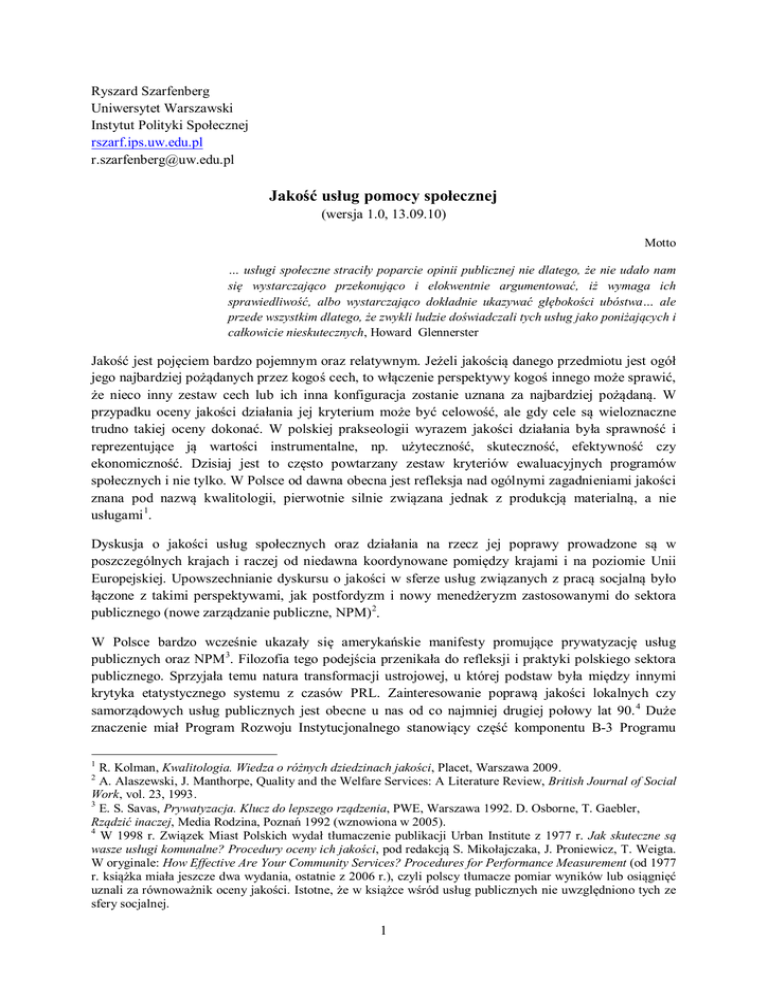 Ryszard Szarfenberg
Uniwersytet Warszawski
Instytut Polityki Społecznej
rszarf.ips.uw.edu.pl
r.szarfenberg@uw.edu.pl

Jakość usług pomocy społecznej
(wersja 1.0, 13.09.10)

Motto

… usługi społeczne straciły poparcie opinii publicznej nie dlatego, że nie udało nam się wystarczająco przekonująco i elokwentnie argumentować, iż wymaga ich sprawiedliwość, albo wystarczająco dokładnie ukazywać głębokości ubóstwa… ale przede wszystkim dlatego, że zwykli ludzie doświadczali tych usług jako poniżających i całkowicie nieskutecznych, Howard Glennerster

Jakość jest pojęciem bardzo pojemnym oraz relatywnym. Jeżeli jakością danego przedmiotu jest ogół jego najbardziej pożądanych przez kogoś cech, to włączenie perspektywy kogoś innego może sprawić, że nieco inny zestaw cech lub ich inna konfiguracja zostanie uznana za najbardziej pożądaną. W przypadku oceny jakości działania jej kryterium może być celowość, ale gdy cele są wieloznaczne trudno takiej oceny dokonać. W polskiej prakseologii wyrazem jakości działania była sprawność i reprezentujące ją wartości instrumentalne, np. użyteczność, skuteczność, efektywność czy ekonomiczność. Dzisiaj jest to często powtarzany zestaw kryteriów ewaluacyjnych programów społecznych i nie tylko. W Polsce od dawna obecna jest refleksja nad ogólnymi zagadnieniami jakości znana pod nazwą kwalitologii, pierwotnie silnie związana jednak z produkcją materialną, a nie usługami$^1$.

Dyskusja o jakości usług społecznych oraz działania na rzecz jej poprawy prowadzone są w poszczególnych krajach i raczej od niedawna koordynowane pomiędzy krajami i na poziomie Unii Europejskiej. Upowszechnianie dyskursu o jakości w sferze usług związanych z pracą socjalną było łączone z takimi perspektywami, jak postfordyzm i nowy menedżeryzm zastosowanymi do sektora publicznego (nowe zarządzanie publiczne, NPM)$^2$.

W Polsce bardzo wcześnie ukazały się amerykańskie manifesty promujące prywatyzację usług publicznych oraz NPM$^3$. Filozofia tego podejścia przenikała do refleksji i praktyki polskiego sektora publicznego. Sprzyjała temu natura transformacji ustrojowej, u której podstaw była między innymi krytyka etatystycznego systemu z czasów PRL. Zainteresowanie poprawą jakości lokalnych czy samorządowych usług publicznych jest obecne u nas od co najmniej drugiej połowy lat 90.$^4$ Duże znaczenie miał Program Rozwoju Instytucjonalnego stanowiący część komponentu B-3 Programu

$^1$ R. Kolman, Kwalitologia. Wiedza o różnych dziedzinach jakości, Placet, Warszawa 2009.
$^2$ A. Alaszewski, J. Manthorpe, Quality and the Welfare Services: A Literature Review, British Journal of Social Work, vol. 23, 1993.
$^3$ E. S. Savas, Prywatyzacja. Klucz do lepszego rządzenia, PWE, Warszawa 1992. D. Osborne, T. Gaebler, Rządzić inaczej, Media Rodzina, Poznań 1992 (wznowiona w 2005).
$^4$ W 1998 r. Związek Miast Polskich wydał tłumaczenie publikacji Urban Institute z 1977 r. Jak skuteczne są wasze usługi komunalne? Procedury oceny ich jakości, pod redakcją S. Mikołajczaka, J. Proniewicz, T. Weigta. W oryginale: How Effective Are Your Community Services? Procedures for Performance Measurement (od 1977 r. książka miała jeszcze dwa wydania, ostatnie z 2006 r.), czyli polscy tłumacze pomiar wyników lub osiągnięć uznali za równoważnik oceny jakości. Istotne, że w książce wśród usług publicznych nie uwzględniono tych ze sfery socjalnej.

1